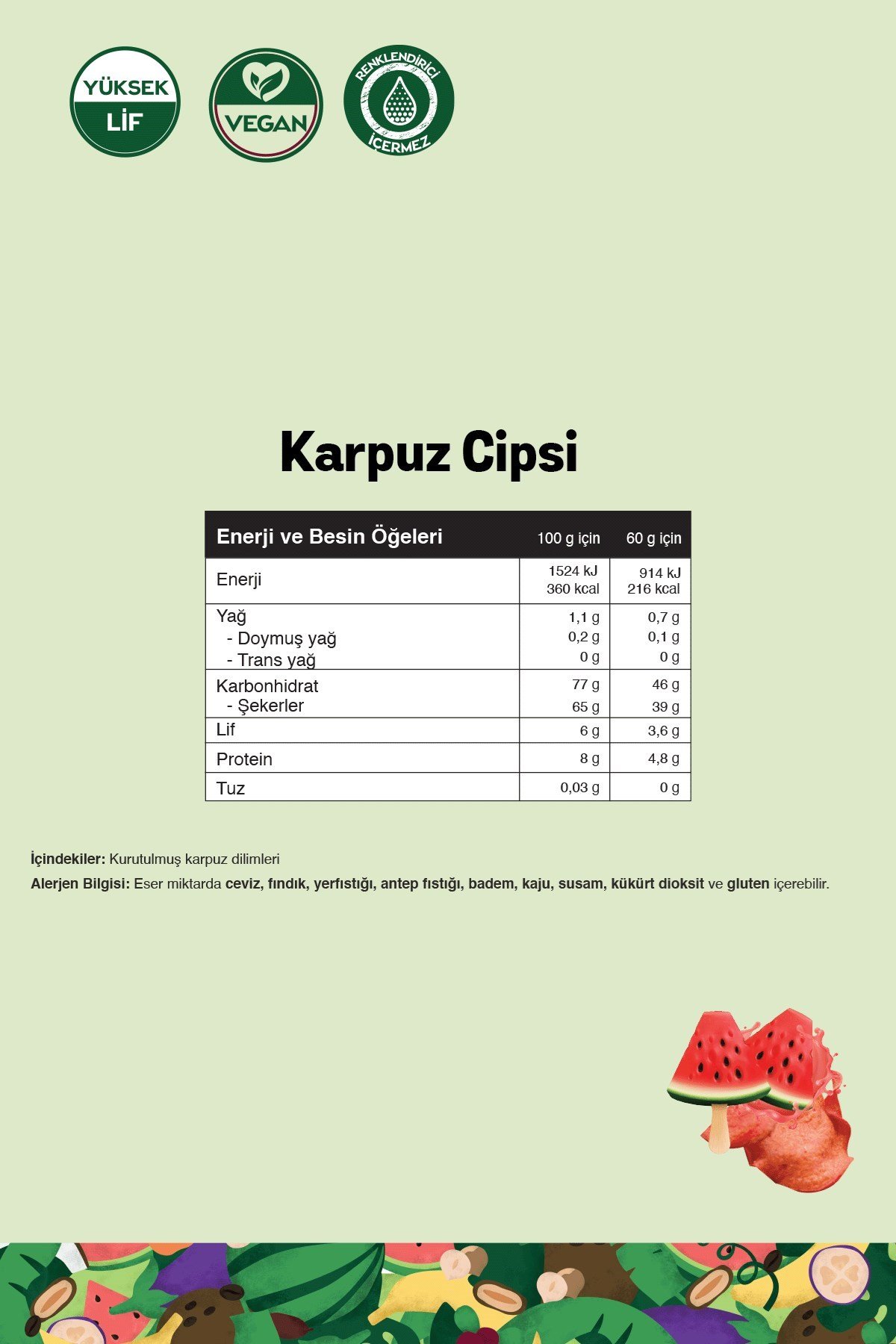 YÜKSEK
LİF

VEGAN

RENKLENDİRİCİ
İÇERMEZ

Karpuz Cipsi

| Enerji ve Besin Öğeleri | 100 g için | 60 g için |
|---|---|---|
| Enerji | 1524 kJ 360 kcal | 914 kJ 216 kcal |
| Yağ - Doymuş yağ - Trans yağ | 1,1 g 0,2 g 0 g | 0,7 g 0,1 g 0 g |
| Karbonhidrat - Şekerler | 77 g 65 g | 46 g 39 g |
| Lif | 6 g | 3,6 g |
| Protein | 8 g | 4,8 g |
| Tuz | 0,03 g | 0 g |

İçindekiler: Kurutulmuş karpuz dilimleri

Alerjen Bilgisi: Eser miktarda ceviz, fındık, yerfıstığı, antep fıstığı, badem, kaju, susam, kükürt dioksit ve gluten içerebilir.